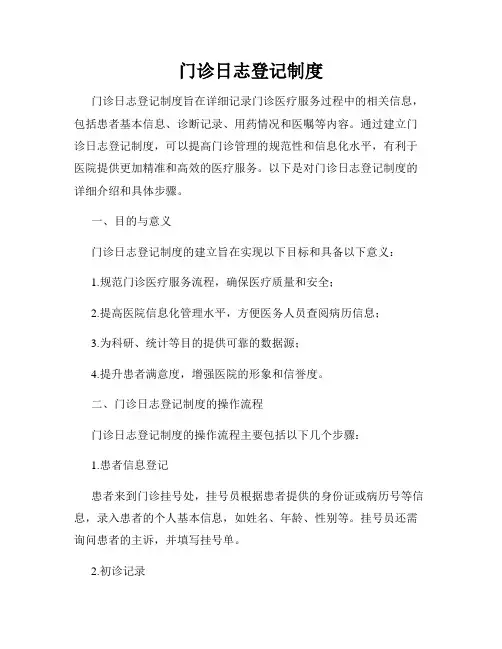 门诊日志登记制度

门诊日志登记制度旨在详细记录门诊医疗服务过程中的相关信息，包括患者基本信息、诊断记录、用药情况和医嘱等内容。通过建立门诊日志登记制度，可以提高门诊管理的规范性和信息化水平，有利于医院提供更加精准和高效的医疗服务。以下是对门诊日志登记制度的详细介绍和具体步骤。

一、目的与意义

门诊日志登记制度的建立旨在实现以下目标和具备以下意义：

1.规范门诊医疗服务流程，确保医疗质量和安全；

2.提高医院信息化管理水平，方便医务人员查阅病历信息；

3.为科研、统计等目的提供可靠的数据源；

4.提升患者满意度，增强医院的形象和信誉度。

二、门诊日志登记制度的操作流程

门诊日志登记制度的操作流程主要包括以下几个步骤：

1.患者信息登记

患者来到门诊挂号处，挂号员根据患者提供的身份证或病历号等信息，录入患者的个人基本信息，如姓名、年龄、性别等。挂号员还需询问患者的主诉，并填写挂号单。

2.初诊记录